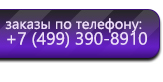 заказы по телефону:
+7 (499) 390-8910